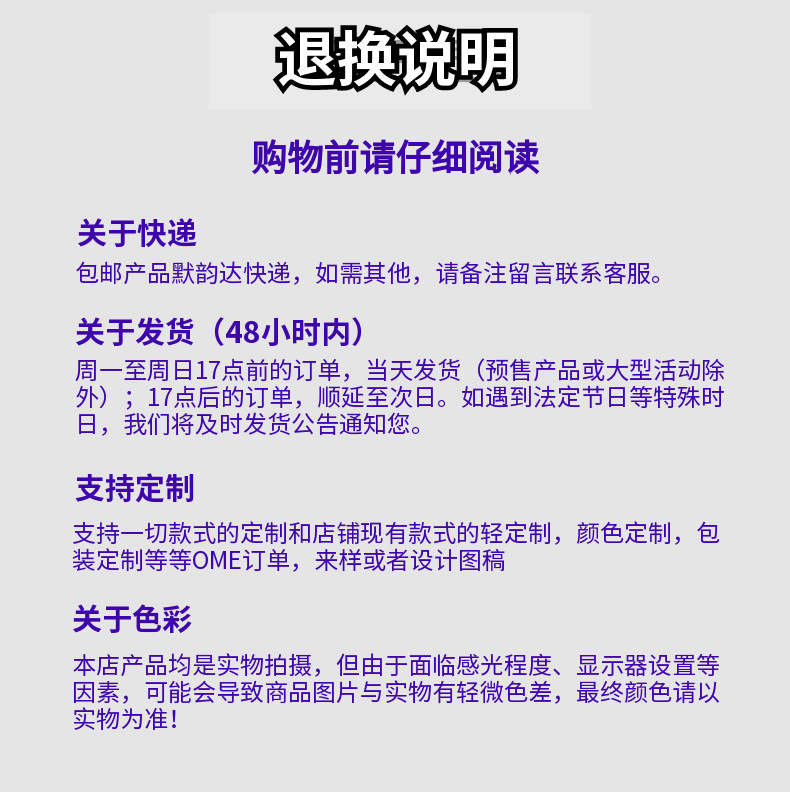 退换说明

购物前请仔细阅读

关于快递

包邮产品默韵达快递，如需其他，请备注留言联系客服。

关于发货（48小时内）

周一至周日17点前的订单，当天发货（预售产品或大型活动除外）；17点后的订单，顺延至次日。如遇到法定节日等特殊时日，我们将及时发货公告通知您。

支持定制

支持一切款式的定制和店铺现有款式的轻定制，颜色定制，包装定制等等OME订单，来样或者设计图稿

关于色彩

本店产品均是实物拍摄，但由于面临感光程度、显示器设置等因素，可能会导致商品图片与实物有轻微色差，最终颜色请以实物为准！